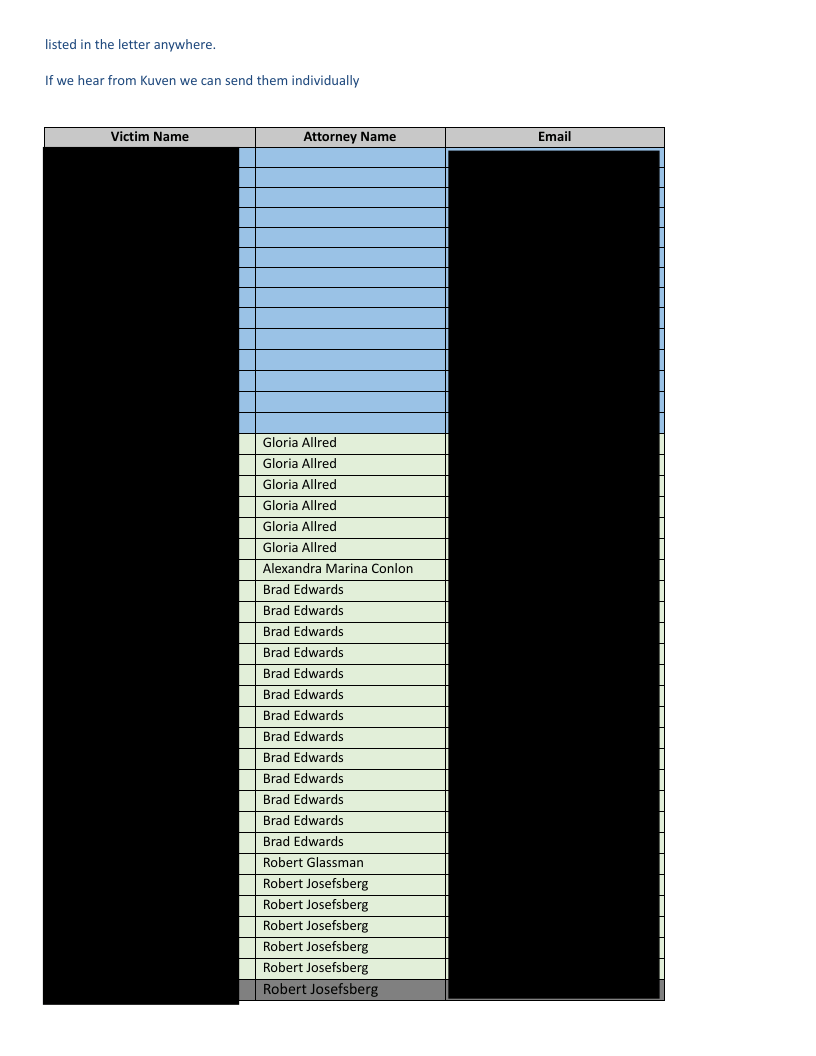 listed in the letter anywhere.

If we hear from Kuven we can send them individually

| Victim Name | Attorney Name | Email |
|---|---|---|
| | | |
| | | |
| | | |
| | | |
| | | |
| | | |
| | | |
| | | |
| | | |
| | | |
| | | |
| | | |
| | | |
| | | |
| | Gloria Allred | |
| | Gloria Allred | |
| | Gloria Allred | |
| | Gloria Allred | |
| | Gloria Allred | |
| | Gloria Allred | |
| | Alexandra Marina Conlon | |
| | Brad Edwards | |
| | Brad Edwards | |
| | Brad Edwards | |
| | Brad Edwards | |
| | Brad Edwards | |
| | Brad Edwards | |
| | Brad Edwards | |
| | Brad Edwards | |
| | Brad Edwards | |
| | Brad Edwards | |
| | Brad Edwards | |
| | Brad Edwards | |
| | Brad Edwards | |
| | Robert Glassman | |
| | Robert Josefsberg | |
| | Robert Josefsberg | |
| | Robert Josefsberg | |
| | Robert Josefsberg | |
| | Robert Josefsberg | |
| | Robert Josefsberg | |